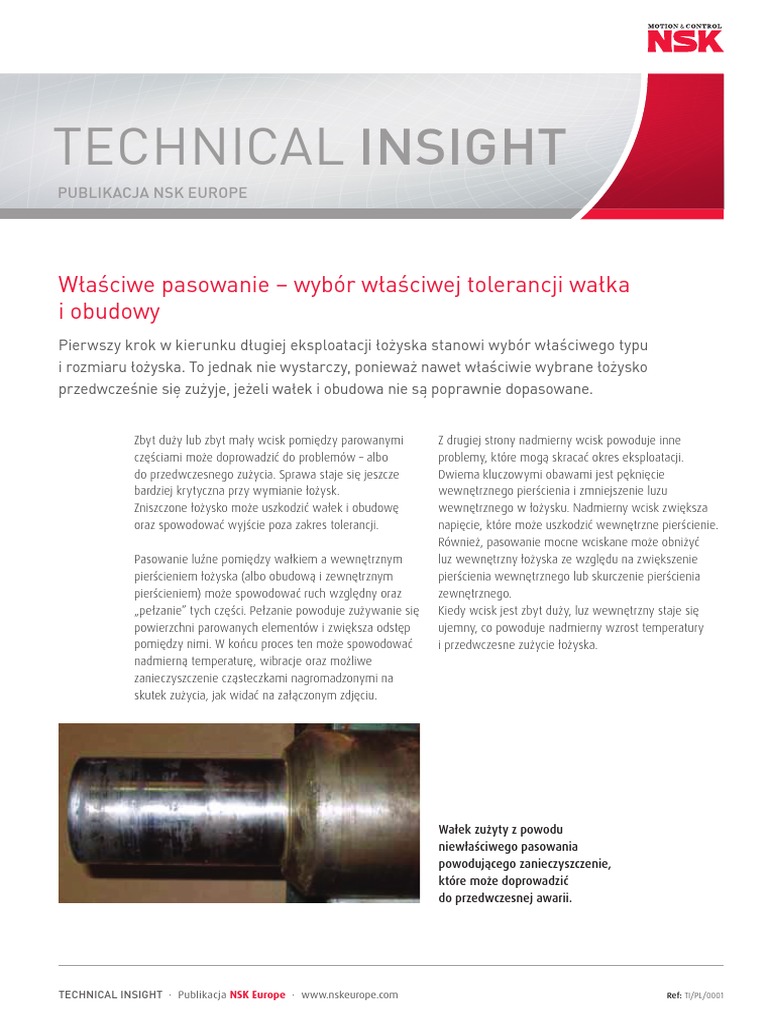 MOTION & CONTROL
NSK

TECHNICAL INSIGHT

PUBLIKACJA NSK EUROPE

Właściwe pasowanie – wybór właściwej tolerancji wałka i obudowy

Pierwszy krok w kierunku długiej eksploatacji łożyska stanowi wybór właściwego typu i rozmiaru łożyska. To jednak nie wystarczy, ponieważ nawet właściwie wybrane łożysko przedwcześnie się zużyje, jeżeli wałek i obudowa nie są poprawnie dopasowane.

Zbyt duży lub zbyt mały wcisk pomiędzy parowanymi częściami może doprowadzić do problemów – albo do przedwczesnego zużycia. Sprawa staje się jeszcze bardziej krytyczna przy wymianie łożysk. Zniszczone łożysko może uszkodzić wałek i obudowę oraz spowodować wyjście poza zakres tolerancji.

Pasowanie luźne pomiędzy wałkiem a wewnętrznym pierścieniem łożyska (albo obudową i zewnętrznym pierścieniem) może spowodować ruch względny oraz „pełzanie" tych części. Pełzanie powoduje zużywanie się powierzchni parowanych elementów i zwiększa odstęp pomiędzy nimi. W końcu proces ten może spowodować nadmierną temperaturę, wibracje oraz możliwe zanieczyszczenie cząsteczkami nagromadzonymi na skutek zużycia, jak widać na załączonym zdjęciu.

Z drugiej strony nadmierny wcisk powoduje inne problemy, które mogą skracać okres eksploatacji. Dwiema kluczowymi obawami jest pęknięcie wewnętrznego pierścienia i zmniejszenie luzu wewnętrznego w łożysku. Nadmierny wcisk zwiększa napięcie, które może uszkodzić wewnętrzne pierścienie. Również, pasowanie mocne wciskane może obniżyć luz wewnętrzny łożyska ze względu na zwiększenie pierścienia wewnętrznego lub skurczenie pierścienia zewnętrznego.
Kiedy wcisk jest zbyt duży, luz wewnętrzny staje się ujemny, co powoduje nadmierny wzrost temperatury i przedwczesne zużycie łożyska.

Wałek zużyty z powodu niewłaściwego pasowania powodującego zanieczyszczenie, które może doprowadzić do przedwczesnej awarii.

TECHNICAL INSIGHT · Publikacja NSK Europe · www.nskeurope.com

Ref: TI/PL/0001